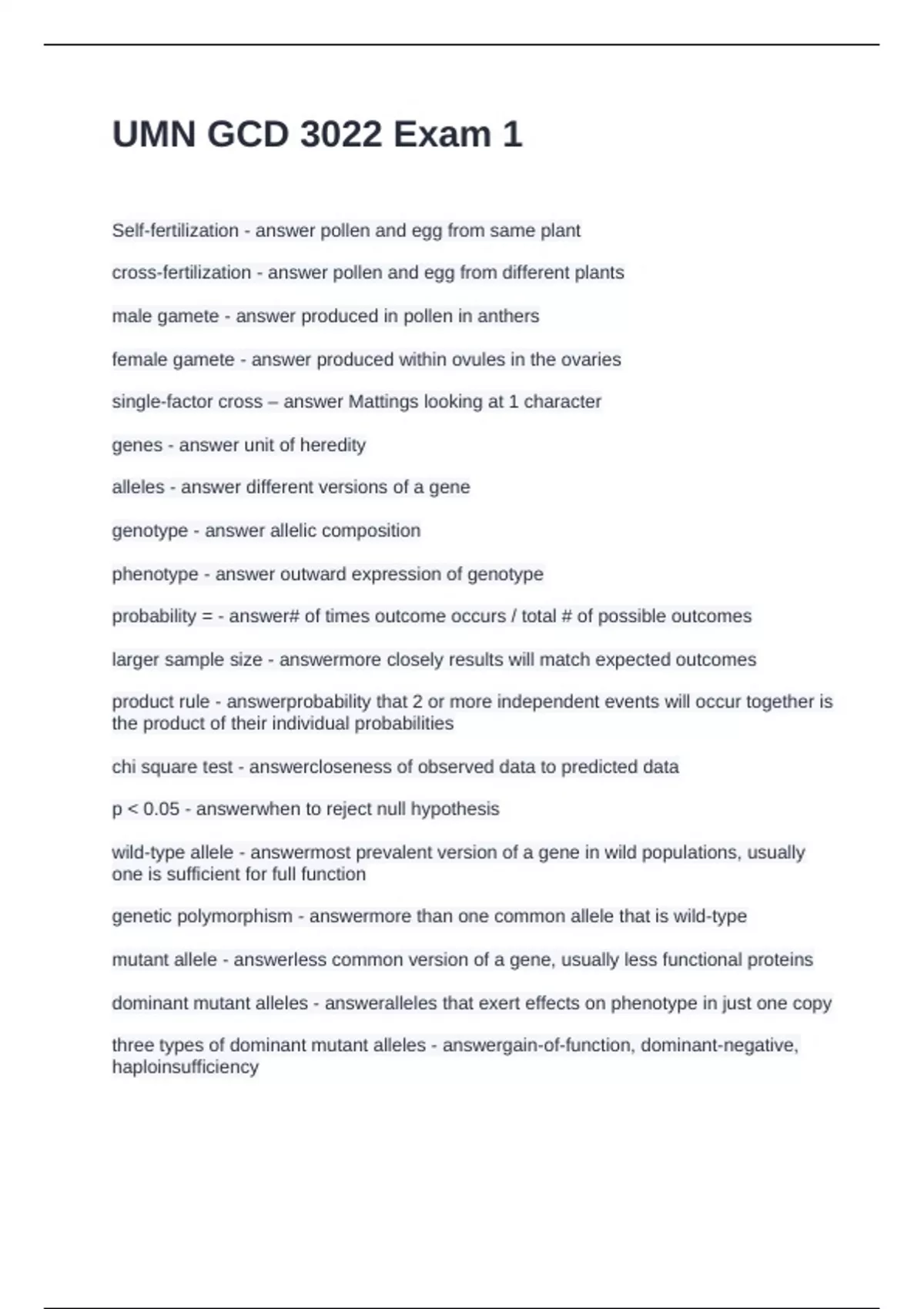 UMN GCD 3022 Exam 1

Self-fertilization - answer pollen and egg from same plant

cross-fertilization - answer pollen and egg from different plants

male gamete - answer produced in pollen in anthers

female gamete - answer produced within ovules in the ovaries

single-factor cross – answer Mattings looking at 1 character

genes - answer unit of heredity

alleles - answer different versions of a gene

genotype - answer allelic composition

phenotype - answer outward expression of genotype

probability = - answer# of times outcome occurs / total # of possible outcomes

larger sample size - answermore closely results will match expected outcomes

product rule - answerprobability that 2 or more independent events will occur together is the product of their individual probabilities

chi square test - answercloseness of observed data to predicted data

p < 0.05 - answerwhen to reject null hypothesis

wild-type allele - answermost prevalent version of a gene in wild populations, usually one is sufficient for full function

genetic polymorphism - answermore than one common allele that is wild-type

mutant allele - answerless common version of a gene, usually less functional proteins

dominant mutant alleles - answeralleles that exert effects on phenotype in just one copy

three types of dominant mutant alleles - answergain-of-function, dominant-negative, haploinsufficiency